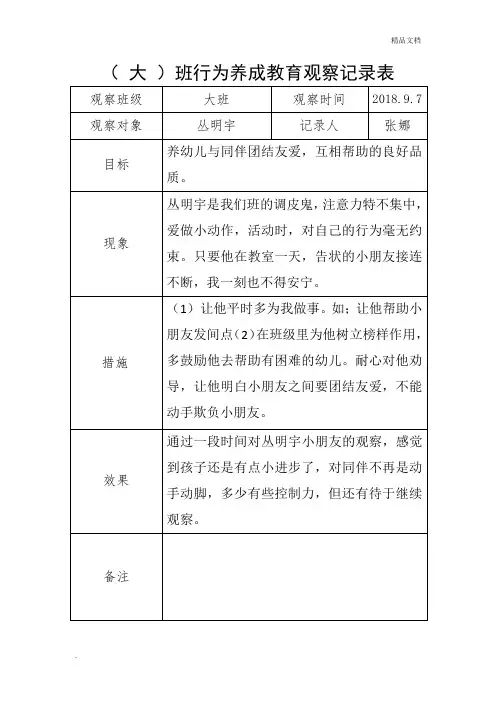 精品文档

（ 大 ）班行为养成教育观察记录表

| 观察班级 | 大班 | 观察时间 | 2018.9.7 |
|---|---|---|---|
| 观察对象 | 丛明宇 | 记录人 | 张娜 |
| 目标 | 养幼儿与同伴团结友爱，互相帮助的良好品质。 | | |
| 现象 | 丛明宇是我们班的调皮鬼，注意力特不集中，爱做小动作，活动时，对自己的行为毫无约束。只要他在教室一天，告状的小朋友接连不断，我一刻也不得安宁。 | | |
| 措施 | （1）让他平时多为我做事。如：让他帮助小朋友发间点（2）在班级里为他树立榜样作用，多鼓励他去帮助有困难的幼儿。耐心对他劝导，让他明白小朋友之间要团结友爱，不能动手欺负小朋友。 | | |
| 效果 | 通过一段时间对丛明宇小朋友的观察，感觉到孩子还是有点小进步了，对同伴不再是动手动脚，多少有些控制力，但还有待于继续观察。 | | |
| 备注 | | | |